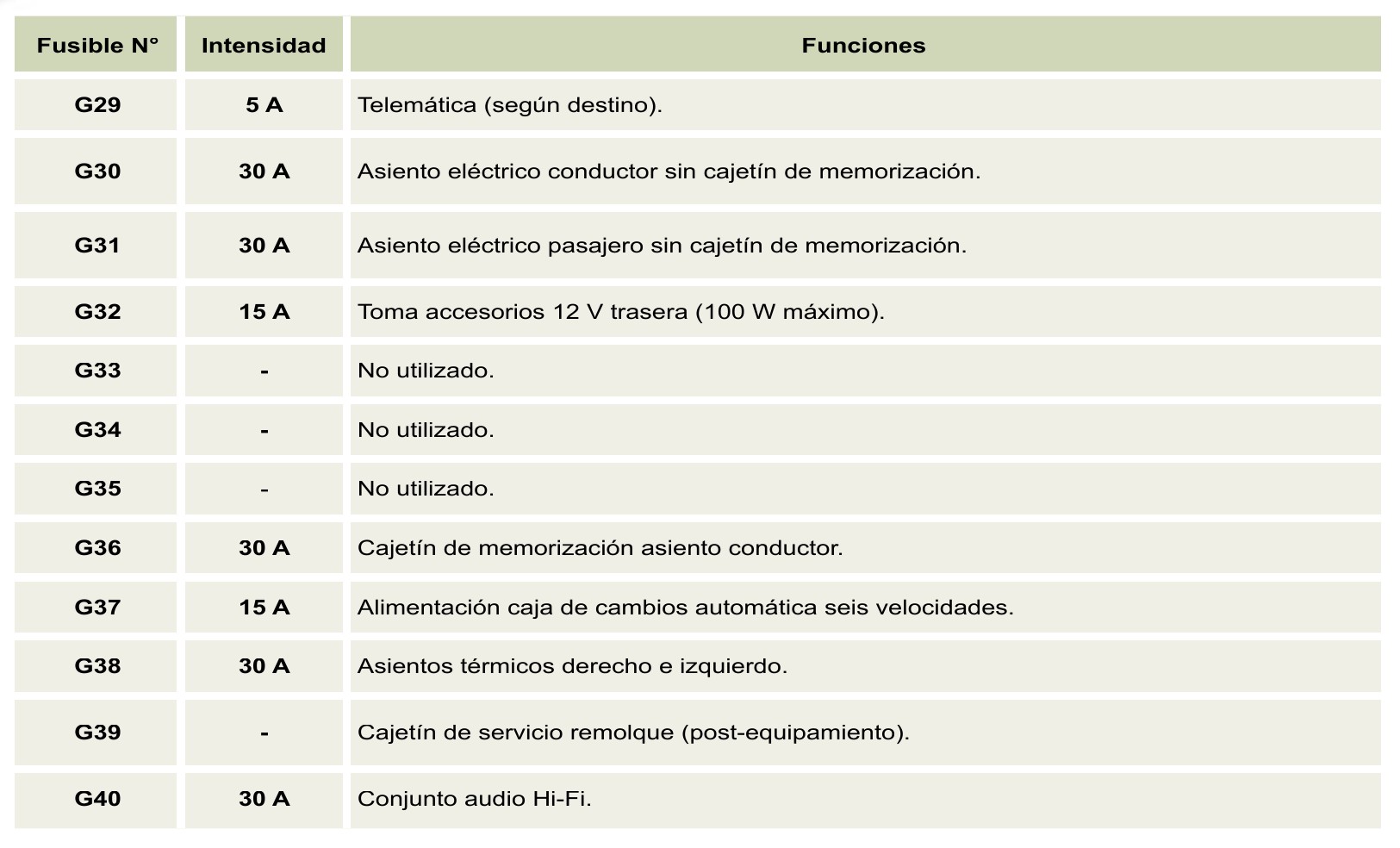 | Fusible N° | Intensidad | Funciones |
|---|---|---|
| G29 | 5 A | Telemática (según destino). |
| G30 | 30 A | Asiento eléctrico conductor sin cajetín de memorización. |
| G31 | 30 A | Asiento eléctrico pasajero sin cajetín de memorización. |
| G32 | 15 A | Toma accesorios 12 V trasera (100 W máximo). |
| G33 | - | No utilizado. |
| G34 | - | No utilizado. |
| G35 | - | No utilizado. |
| G36 | 30 A | Cajetín de memorización asiento conductor. |
| G37 | 15 A | Alimentación caja de cambios automática seis velocidades. |
| G38 | 30 A | Asientos térmicos derecho e izquierdo. |
| G39 | - | Cajetín de servicio remolque (post-equipamiento). |
| G40 | 30 A | Conjunto audio Hi-Fi. |